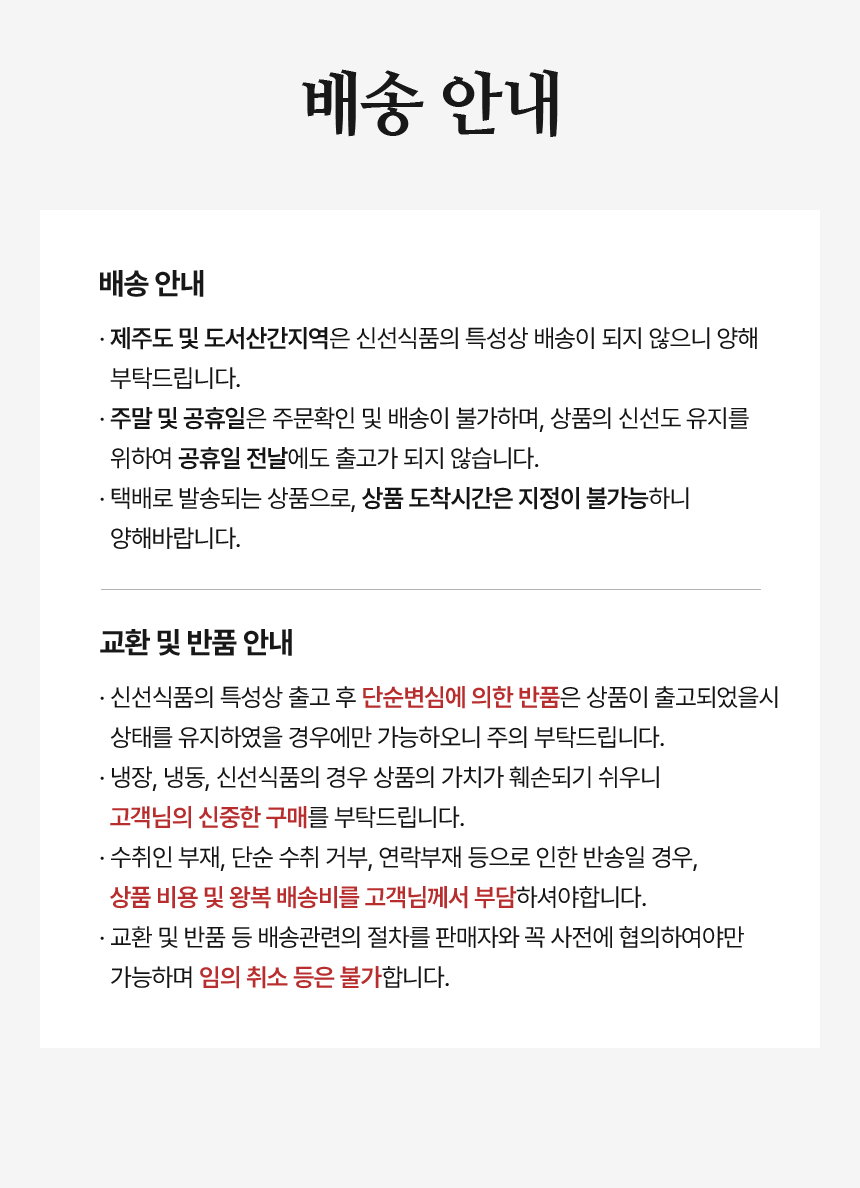 배송 안내

배송 안내

· 제주도 및 도서산간지역은 신선식품의 특성상 배송이 되지 않으니 양해 부탁드립니다.
· 주말 및 공휴일은 주문확인 및 배송이 불가하며, 상품의 신선도 유지를 위하여 공휴일 전날에도 출고가 되지 않습니다.
· 택배로 발송되는 상품으로, 상품 도착시간은 지정이 불가능하니 양해바랍니다.

교환 및 반품 안내

· 신선식품의 특성상 출고 후 단순변심에 의한 반품은 상품이 출고되었을시 상태를 유지하였을 경우에만 가능하오니 주의 부탁드립니다.
· 냉장, 냉동, 신선식품의 경우 상품의 가치가 훼손되기 쉬우니 고객님의 신중한 구매를 부탁드립니다.
· 수취인 부재, 단순 수취 거부, 연락부재 등으로 인한 반송일 경우, 상품 비용 및 왕복 배송비를 고객님께서 부담하셔야합니다.
· 교환 및 반품 등 배송관련의 절차를 판매자와 꼭 사전에 협의하여야만 가능하며 임의 취소 등은 불가합니다.